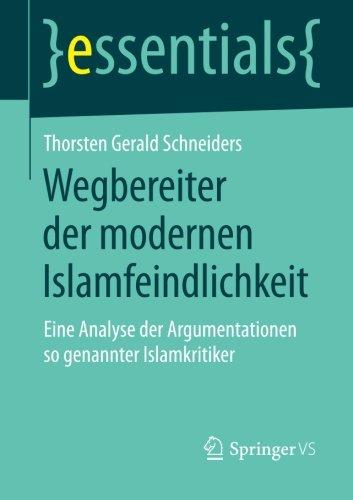 }essentials{

Thorsten Gerald Schneiders

Wegbereiter der modernen Islamfeindlichkeit

Eine Analyse der Argumentationen so genannter Islamkritiker

Springer VS